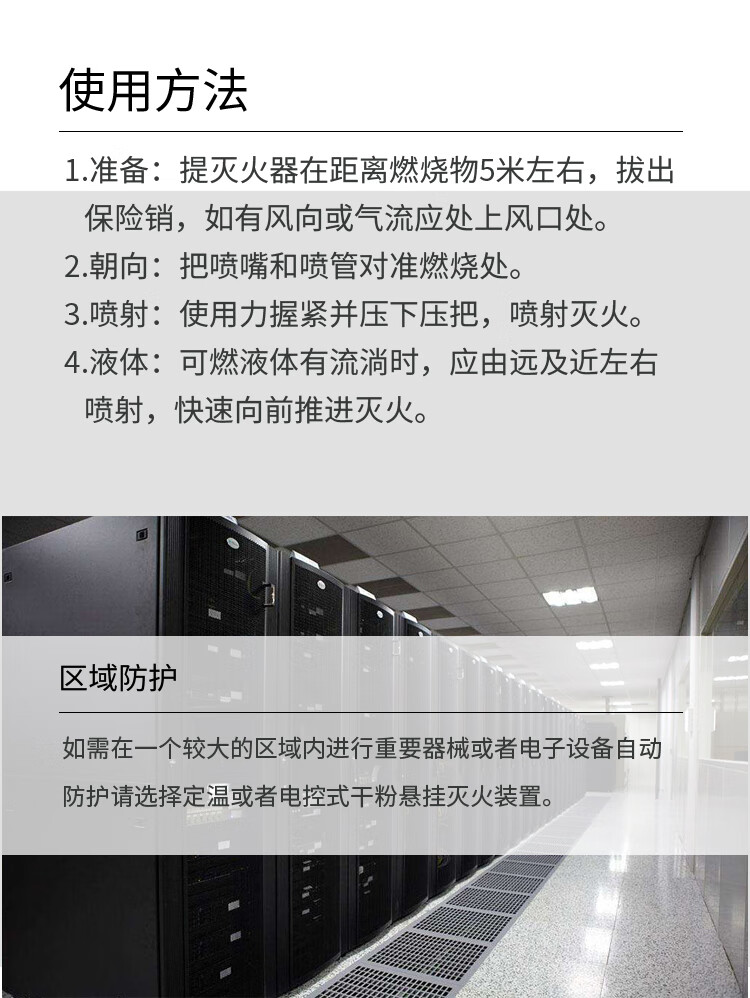 使用方法

1.准备：提灭火器在距离燃烧物5米左右，拔出保险销，如有风向或气流应处上风口处。

2.朝向：把喷嘴和喷管对准燃烧处。

3.喷射：使用力握紧并压下压把，喷射灭火。

4.液体：可燃液体有流淌时，应由远及近左右喷射，快速向前推进灭火。

区域防护

如需在一个较大的区域内进行重要器械或者电子设备自动防护请选择定温或者电控式干粉悬挂灭火装置。